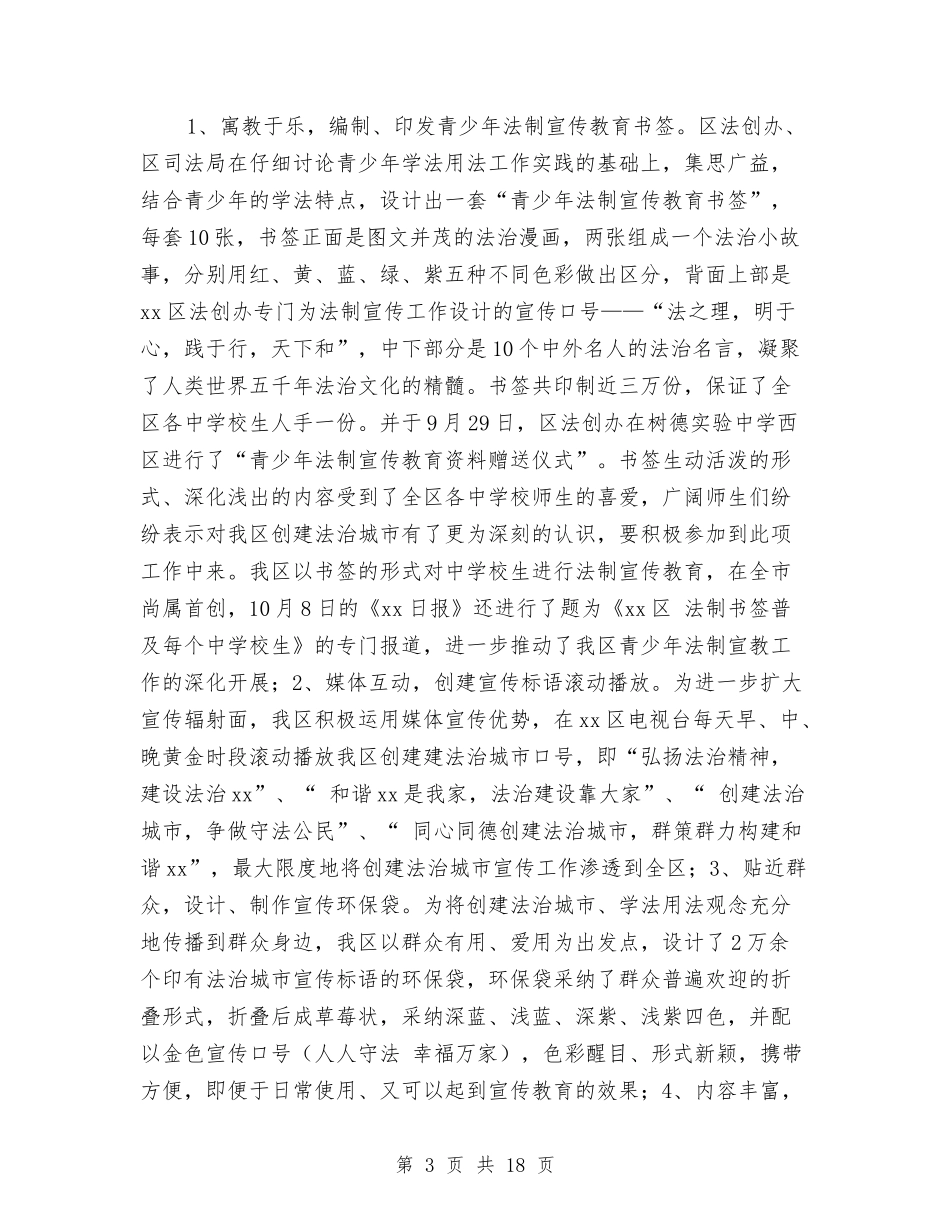 1、寓教于乐，编制、印发青少年法制宣传教育书签。区法创办、区司法局在仔细讨论青少年学法用法工作实践的基础上，集思广益，结合青少年的学法特点，设计出一套“青少年法制宣传教育书签”，每套10张，书签正面是图文并茂的法治漫画，两张组成一个法治小故事，分别用红、黄、蓝、绿、紫五种不同色彩做出区分，背面上部是xx区法创办专门为法制宣传工作设计的宣传口号——“法之理，明于心，践于行，天下和”，中下部分是10个中外名人的法治名言，凝聚了人类世界五千年法治文化的精髓。书签共印制近三万份，保证了全区各中学校生人手一份。并于9月29日，区法创办在树德实验中学西区进行了“青少年法制宣传教育资料赠送仪式”。书签生动活泼的形式、深化浅出的内容受到了全区各中学校师生的喜爱，广阔师生们纷纷表示对我区创建法治城市有了更为深刻的认识，要积极参加到此项工作中来。我区以书签的形式对中学校生进行法制宣传教育，在全市尚属首创，10月8日的《xx日报》还进行了题为《xx区 法制书签普及每个中学校生》的专门报道，进一步推动了我区青少年法制宣教工作的深化开展；2、媒体互动，创建宣传标语滚动播放。为进一步扩大宣传辐射面，我区积极运用媒体宣传优势，在xx区电视台每天早、中、晚黄金时段滚动播放我区创建建法治城市口号，即“弘扬法治精神，建设法治xx”、“ 和谐xx是我家，法治建设靠大家”、“ 创建法治城市，争做守法公民”、“ 同心同德创建法治城市，群策群力构建和谐xx”，最大限度地将创建法治城市宣传工作渗透到全区；3、贴近群众，设计、制作宣传环保袋。为将创建法治城市、学法用法观念充分地传播到群众身边，我区以群众有用、爱用为出发点，设计了2万余个印有法治城市宣传标语的环保袋，环保袋采纳了群众普遍欢迎的折叠形式，折叠后成草莓状，采纳深蓝、浅蓝、深紫、浅紫四色，并配以金色宣传口号（人人守法 幸福万家），色彩醒目、形式新颖，携带方便，即便于日常使用、又可以起到宣传教育的效果；4、内容丰富，

第 3 页 共 18 页